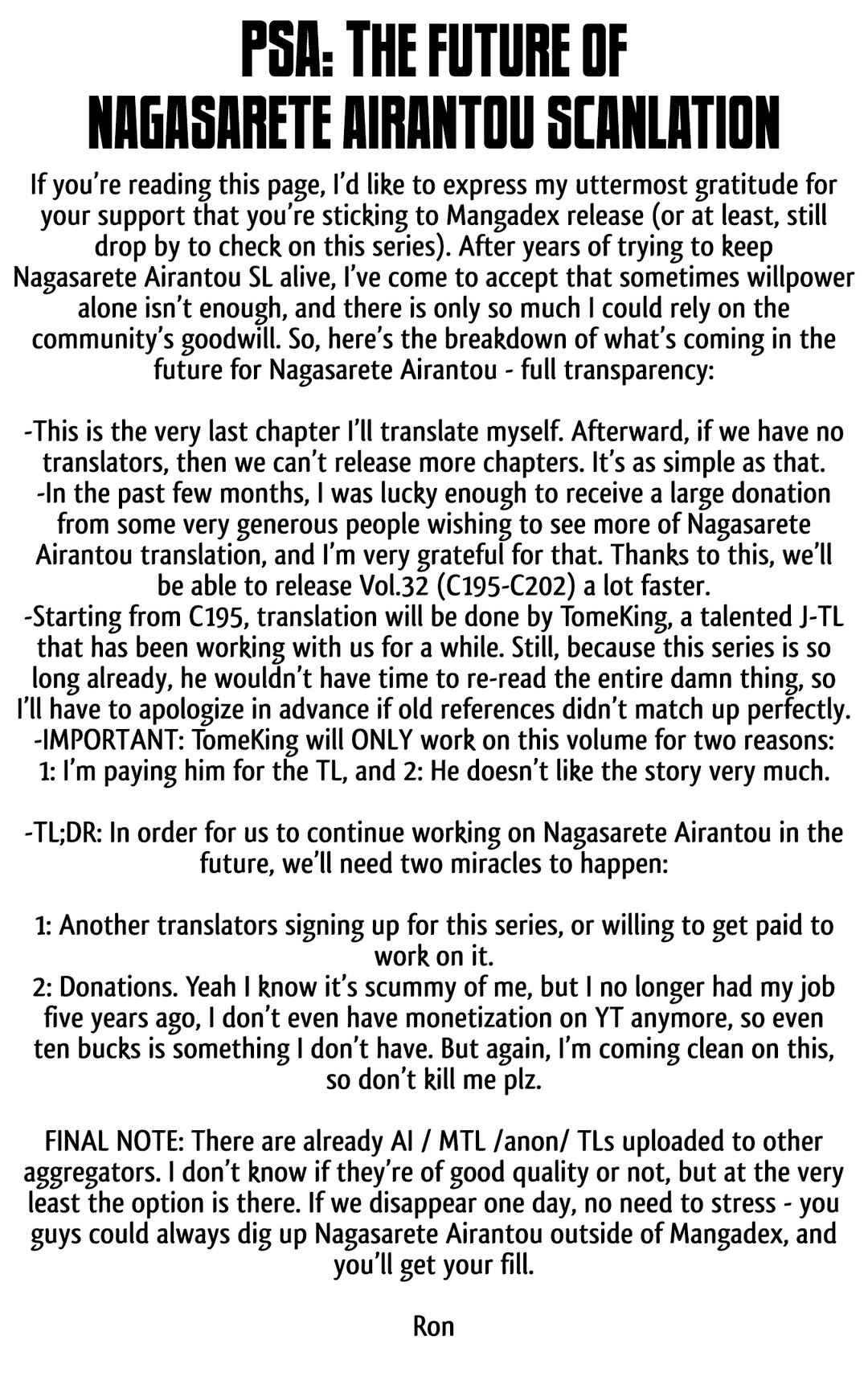 PSA: THE FUTURE OF NAGASARETE AIRANTOU SCANLATION

If you're reading this page, I'd like to express my uttermost gratitude for your support that you're sticking to Mangadex release (or at least, still drop by to check on this series). After years of trying to keep Nagasarete Airantou SL alive, I've come to accept that sometimes willpower alone isn't enough, and there is only so much I could rely on the community's goodwill. So, here's the breakdown of what's coming in the future for Nagasarete Airantou - full transparency:

-This is the very last chapter I'll translate myself. Afterward, if we have no translators, then we can't release more chapters. It's as simple as that.
-In the past few months, I was lucky enough to receive a large donation from some very generous people wishing to see more of Nagasarete Airantou translation, and I'm very grateful for that. Thanks to this, we'll be able to release Vol.32 (C195-C202) a lot faster.
-Starting from C195, translation will be done by TomeKing, a talented J-TL that has been working with us for a while. Still, because this series is so long already, he wouldn't have time to re-read the entire damn thing, so I'll have to apologize in advance if old references didn't match up perfectly.
-IMPORTANT: TomeKing will ONLY work on this volume for two reasons: 1: I'm paying him for the TL, and 2: He doesn't like the story very much.

-TL;DR: In order for us to continue working on Nagasarete Airantou in the future, we'll need two miracles to happen:

1: Another translators signing up for this series, or willing to get paid to work on it.
2: Donations. Yeah I know it's scummy of me, but I no longer had my job five years ago, I don't even have monetization on YT anymore, so even ten bucks is something I don't have. But again, I'm coming clean on this, so don't kill me plz.

FINAL NOTE: There are already AI / MTL /anon/ TLs uploaded to other aggregators. I don't know if they're of good quality or not, but at the very least the option is there. If we disappear one day, no need to stress - you guys could always dig up Nagasarete Airantou outside of Mangadex, and you'll get your fill.

Ron